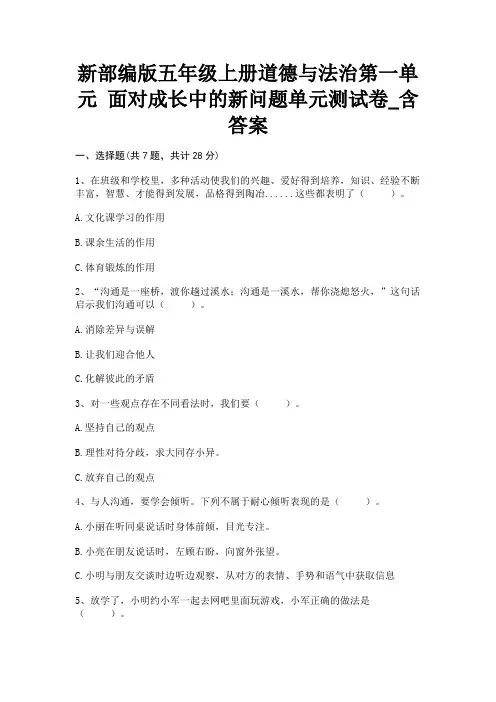 新部编版五年级上册道德与法治第一单元 面对成长中的新问题单元测试卷_含答案

一、选择题(共 7 题，共计 28 分)

1、在班级和学校里，多种活动使我们的兴趣、爱好得到培养，知识、经验不断丰富，智慧、才能得到发展，品格得到陶冶......这些都表明了（　　）。

A.文化课学习的作用

B.课余生活的作用

C.体育锻炼的作用

2、“沟通是一座桥，渡你越过溪水；沟通是一溪水，帮你浇熄怒火，”这句话启示我们沟通可以（　　）。

A.消除差异与误解

B.让我们迎合他人

C.化解彼此的矛盾

3、对一些观点存在不同看法时，我们要（　　）。

A.坚持自己的观点

B.理性对待分歧，求大同存小异。

C.放弃自己的观点

4、与人沟通，要学会倾听。下列不属于耐心倾听表现的是（　　）。

A.小丽在听同桌说话时身体前倾，目光专注。

B.小亮在朋友说话时，左顾右盼，向窗外张望。

C.小明与朋友交谈时边听边观察，从对方的表情、手势和语气中获取信息

5、放学了，小明约小军一起去网吧里面玩游戏，小军正确的做法是（　　）。